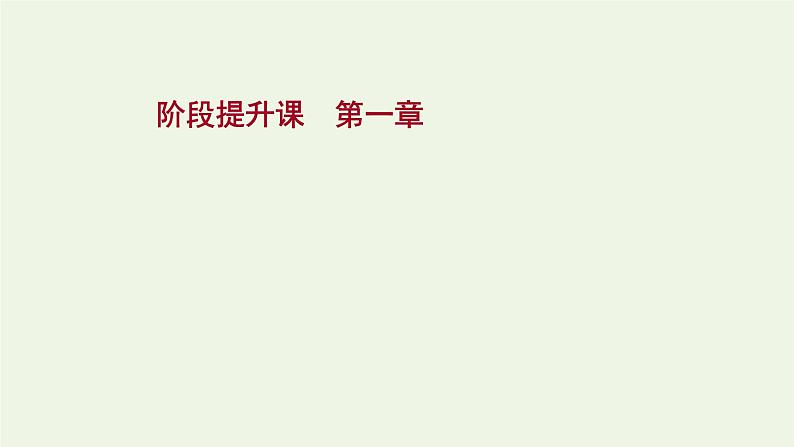 阶段提升课　第一章